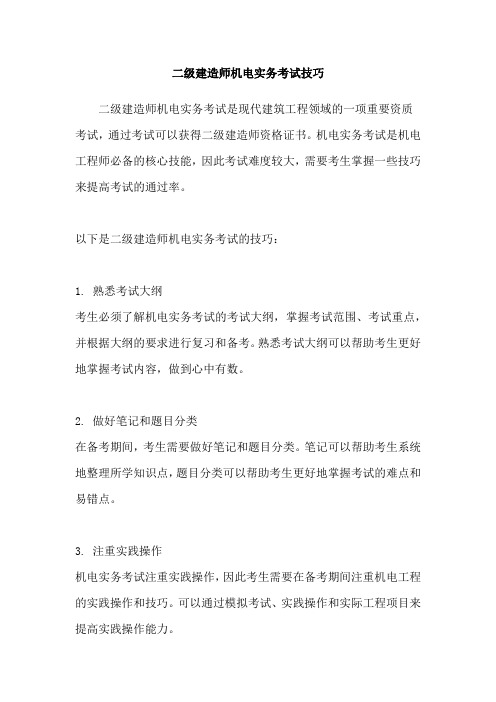 二级建造师机电实务考试技巧

二级建造师机电实务考试是现代建筑工程领域的一项重要资质考试，通过考试可以获得二级建造师资格证书。机电实务考试是机电工程师必备的核心技能，因此考试难度较大，需要考生掌握一些技巧来提高考试的通过率。

以下是二级建造师机电实务考试的技巧：

1. 熟悉考试大纲
考生必须了解机电实务考试的考试大纲，掌握考试范围、考试重点，并根据大纲的要求进行复习和备考。熟悉考试大纲可以帮助考生更好地掌握考试内容，做到心中有数。

2. 做好笔记和题目分类
在备考期间，考生需要做好笔记和题目分类。笔记可以帮助考生系统地整理所学知识点，题目分类可以帮助考生更好地掌握考试的难点和易错点。

3. 注重实践操作
机电实务考试注重实践操作，因此考生需要在备考期间注重机电工程的实践操作和技巧。可以通过模拟考试、实践操作和实际工程项目来提高实践操作能力。